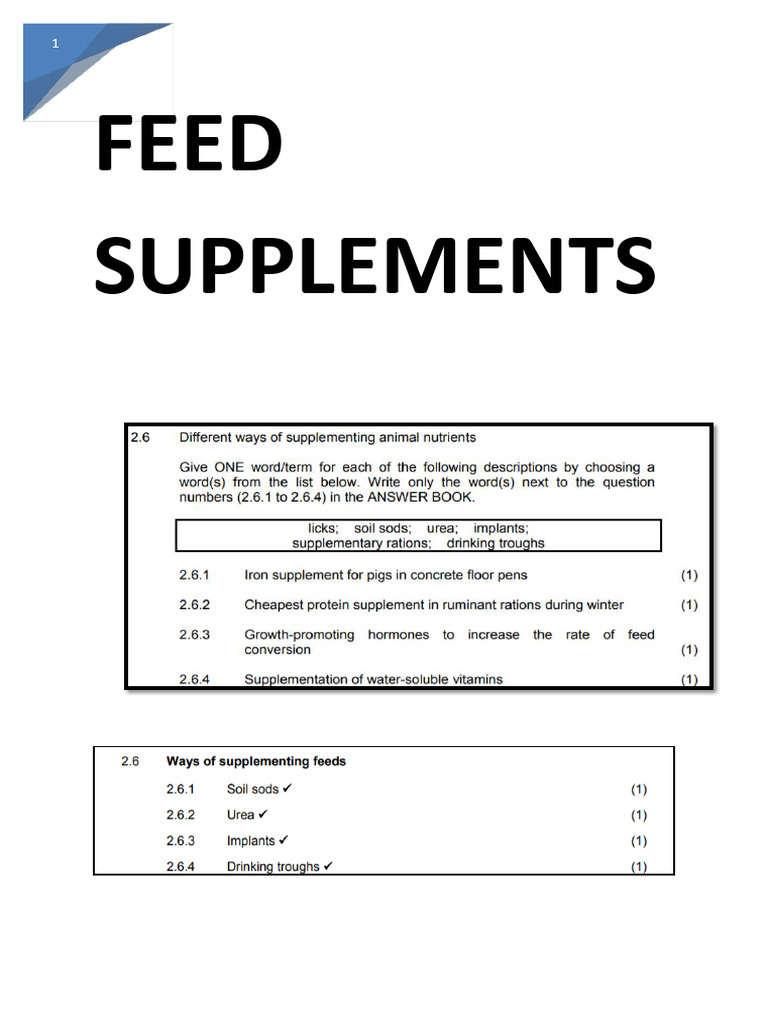 1

FEED SUPPLEMENTS

2.6 Different ways of supplementing animal nutrients

Give ONE word/term for each of the following descriptions by choosing a word(s) from the list below. Write only the word(s) next to the question numbers (2.6.1 to 2.6.4) in the ANSWER BOOK.

licks; soil sods; urea; implants;
supplementary rations; drinking troughs

2.6.1 Iron supplement for pigs in concrete floor pens (1)

2.6.2 Cheapest protein supplement in ruminant rations during winter (1)

2.6.3 Growth-promoting hormones to increase the rate of feed conversion (1)

2.6.4 Supplementation of water-soluble vitamins (1)

2.6 Ways of supplementing feeds

2.6.1 Soil sods ✓ (1)

2.6.2 Urea ✓ (1)

2.6.3 Implants ✓ (1)

2.6.4 Drinking troughs ✓ (1)